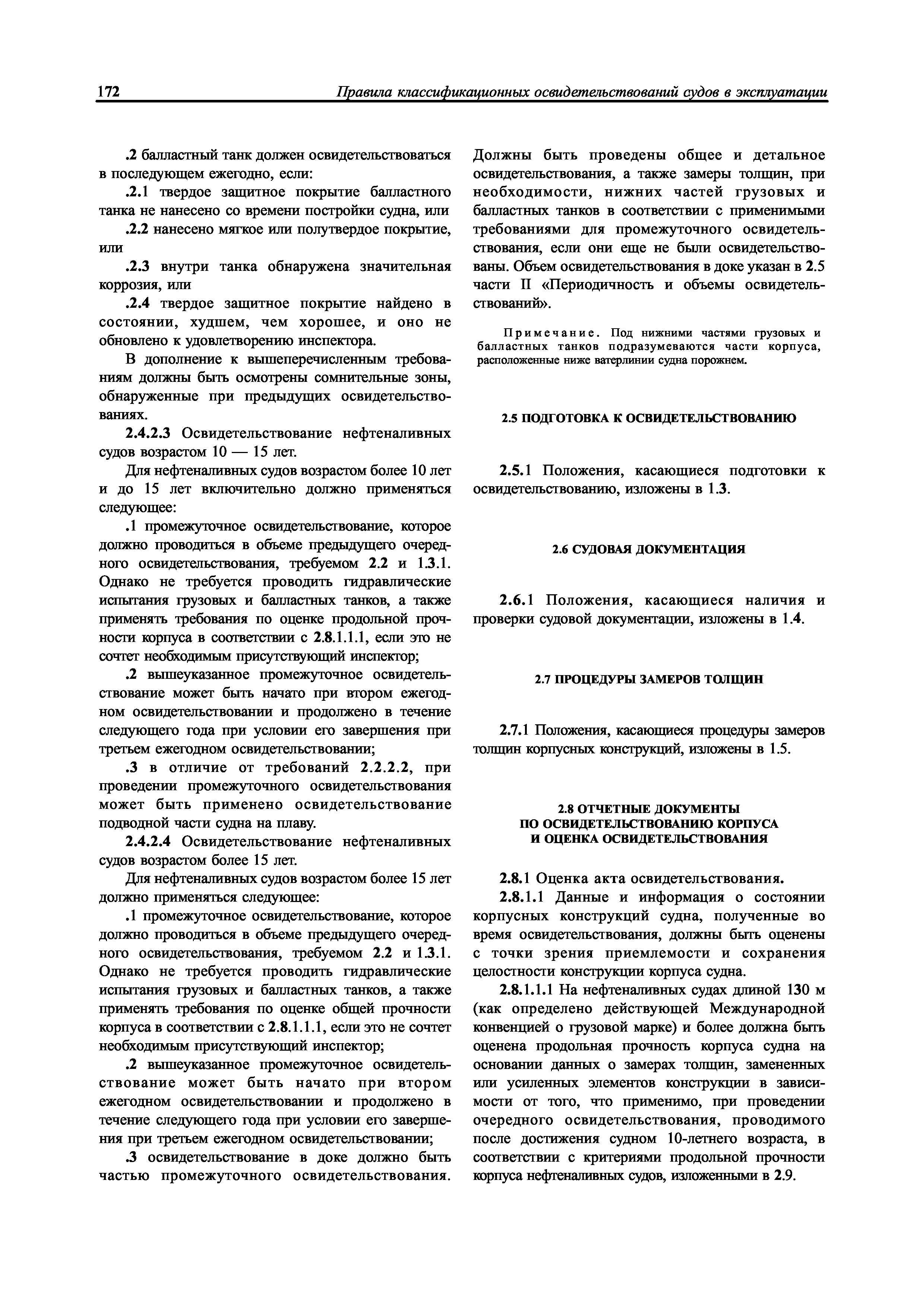 172 Правила классификационных освидетельствований судов в эксплуатации

.2 балластный танк должен освидетельствоваться в последующем ежегодно, если:

.2.1 твердое защитное покрытие балластного танка не нанесено со времени постройки судна, или

.2.2 нанесено мягкое или полутвердое покрытие, или

.2.3 внутри танка обнаружена значительная коррозия, или

.2.4 твердое защитное покрытие найдено в состоянии, худшем, чем хорошее, и оно не обновлено к удовлетворению инспектора.

В дополнение к вышеперечисленным требованиям должны быть осмотрены сомнительные зоны, обнаруженные при предыдущих освидетельствованиях.

2.4.2.3 Освидетельствование нефтеналивных судов возрастом 10 — 15 лет.

Для нефтеналивных судов возрастом более 10 лет и до 15 лет включительно должно применяться следующее:

.1 промежуточное освидетельствование, которое должно проводиться в объеме предыдущего очередного освидетельствования, требуемом 2.2 и 1.3.1. Однако не требуется проводить гидравлические испытания грузовых и балластных танков, а также применять требования по оценке продольной прочности корпуса в соответствии с 2.8.1.1.1, если это не сочтет необходимым присутствующий инспектор;

.2 вышеуказанное промежуточное освидетельствование может быть начато при втором ежегодном освидетельствовании и продолжено в течение следующего года при условии его завершения при третьем ежегодном освидетельствовании;

.3 в отличие от требований 2.2.2.2, при проведении промежуточного освидетельствования может быть применено освидетельствование подводной части судна на плаву.

2.4.2.4 Освидетельствование нефтеналивных судов возрастом более 15 лет.

Для нефтеналивных судов возрастом более 15 лет должно применяться следующее:

.1 промежуточное освидетельствование, которое должно проводиться в объеме предыдущего очередного освидетельствования, требуемом 2.2 и 1.3.1. Однако не требуется проводить гидравлические испытания грузовых и балластных танков, а также применять требования по оценке общей прочности корпуса в соответствии с 2.8.1.1.1, если это не сочтет необходимым присутствующий инспектор;

.2 вышеуказанное промежуточное освидетельствование может быть начато при втором ежегодном освидетельствовании и продолжено в течение следующего года при условии его завершения при третьем ежегодном освидетельствовании;

.3 освидетельствование в доке должно быть частью промежуточного освидетельствования. Должны быть проведены общее и детальное освидетельствования, а также замеры толщин, при необходимости, нижних частей грузовых и балластных танков в соответствии с применимыми требованиями для промежуточного освидетельствования, если они еще не были освидетельствованы. Объем освидетельствования в доке указан в 2.5 части II «Периодичность и объемы освидетельствований».

Примечание. Под нижними частями грузовых и балластных танков подразумеваются части корпуса, расположенные ниже ватерлинии судна порожнем.

2.5 ПОДГОТОВКА К ОСВИДЕТЕЛЬСТВОВАНИЮ

2.5.1 Положения, касающиеся подготовки к освидетельствованию, изложены в 1.3.

2.6 СУДОВАЯ ДОКУМЕНТАЦИЯ

2.6.1 Положения, касающиеся наличия и проверки судовой документации, изложены в 1.4.

2.7 ПРОЦЕДУРЫ ЗАМЕРОВ ТОЛЩИН

2.7.1 Положения, касающиеся процедуры замеров толщин корпусных конструкций, изложены в 1.5.

2.8 ОТЧЕТНЫЕ ДОКУМЕНТЫ
ПО ОСВИДЕТЕЛЬСТВОВАНИЮ КОРПУСА
И ОЦЕНКА ОСВИДЕТЕЛЬСТВОВАНИЯ

2.8.1 Оценка акта освидетельствования.

2.8.1.1 Данные и информация о состоянии корпусных конструкций судна, полученные во время освидетельствования, должны быть оценены с точки зрения приемлемости и сохранения целостности конструкции корпуса судна.

2.8.1.1.1 На нефтеналивных судах длиной 130 м (как определено действующей Международной конвенцией о грузовой марке) и более должна быть оценена продольная прочность корпуса судна на основании данных о замерах толщин, замененных или усиленных элементов конструкции в зависимости от того, что применимо, при проведении очередного освидетельствования, проводимого после достижения судном 10-летнего возраста, в соответствии с критериями продольной прочности корпуса нефтеналивных судов, изложенными в 2.9.